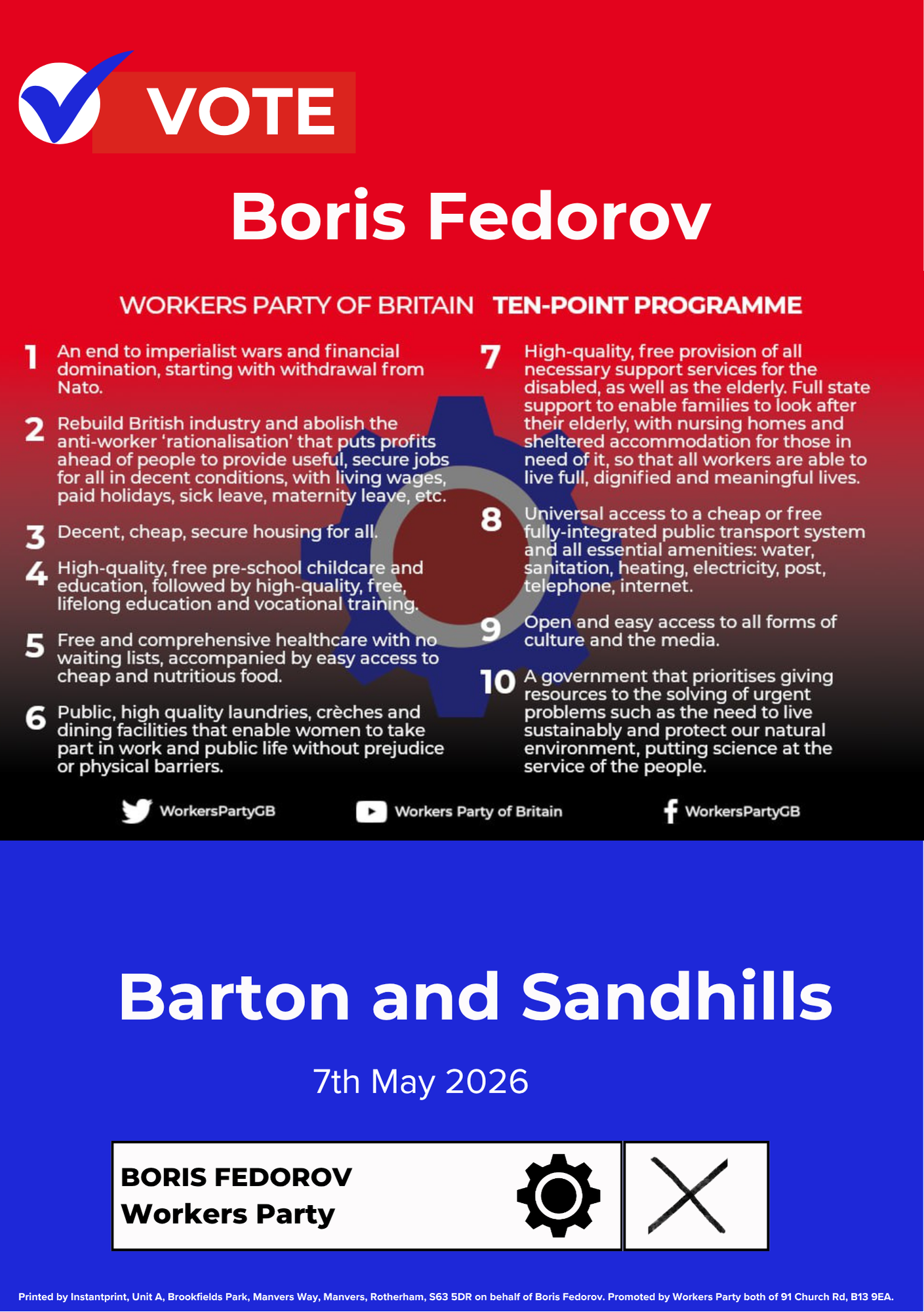 VOTE

Boris Fedorov

WORKERS PARTY OF BRITAIN TEN-POINT PROGRAMME

1 An end to imperialist wars and financial domination, starting with withdrawal from Nato.

2 Rebuild British industry and abolish the anti-worker 'rationalisation' that puts profits ahead of people to provide useful, secure jobs for all in decent conditions, with living wages, paid holidays, sick leave, maternity leave, etc.

3 Decent, cheap, secure housing for all.

4 High-quality, free pre-school childcare and education, followed by high-quality, free, lifelong education and vocational training.

5 Free and comprehensive healthcare with no waiting lists, accompanied by easy access to cheap and nutritious food.

6 Public, high quality laundries, crèches and dining facilities that enable women to take part in work and public life without prejudice or physical barriers.

7 High-quality, free provision of all necessary support services for the disabled, as well as the elderly. Full state support to enable families to look after their elderly, with nursing homes and sheltered accommodation for those in need of it, so that all workers are able to live full, dignified and meaningful lives.

8 Universal access to a cheap or free fully-integrated public transport system and all essential amenities: water, sanitation, heating, electricity, post, telephone, internet.

9 Open and easy access to all forms of culture and the media.

10 A government that prioritises giving resources to the solving of urgent problems such as the need to live sustainably and protect our natural environment, putting science at the service of the people.

WorkersPartyGB Workers Party of Britain WorkersPartyGB

Barton and Sandhills

7th May 2026

BORIS FEDOROV
Workers Party

Printed by Instantprint, Unit A, Brookfields Park, Manvers Way, Manvers, Rotherham, S63 5DR on behalf of Boris Fedorov. Promoted by Workers Party both of 91 Church Rd, B13 9EA.